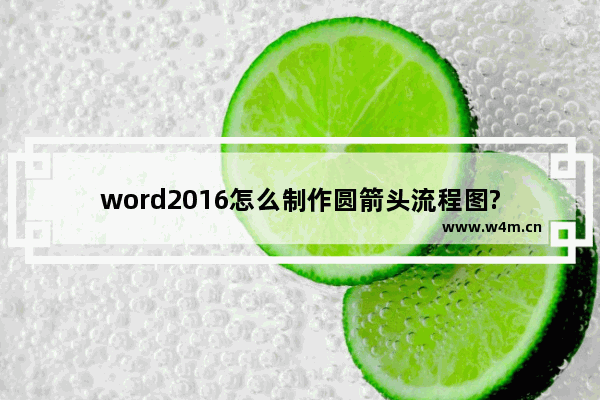 word2016怎么制作圆箭头流程图?

www.w4m.cn